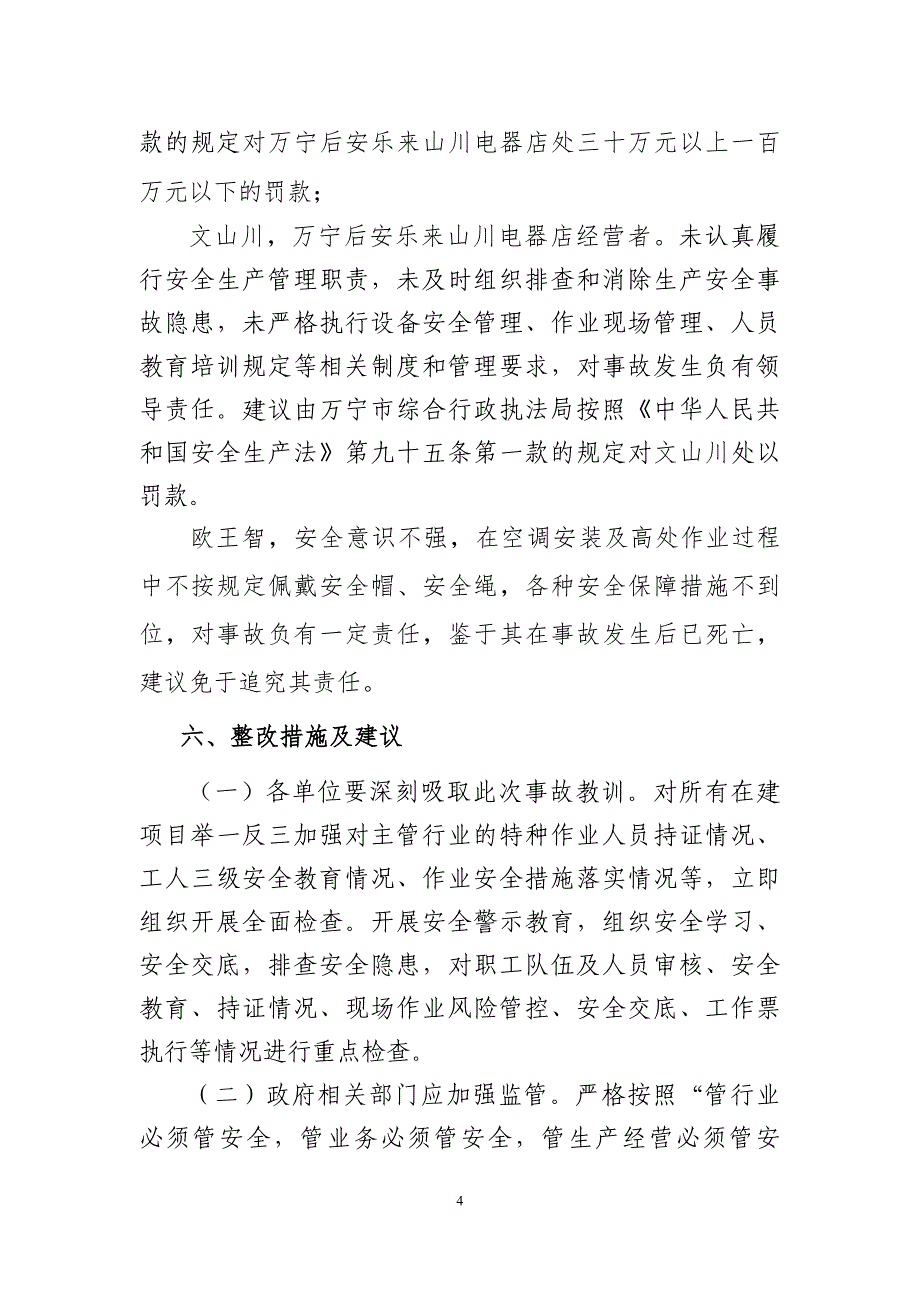 款的规定对万宁后安乐来山川电器店处三十万元以上一百万元以下的罚款；

文山川，万宁后安乐来山川电器店经营者。未认真履行安全生产管理职责，未及时组织排查和消除生产安全事故隐患，未严格执行设备安全管理、作业现场管理、人员教育培训规定等相关制度和管理要求，对事故发生负有领导责任。建议由万宁市综合行政执法局按照《中华人民共和国安全生产法》第九十五条第一款的规定对文山川处以罚款。

欧王智，安全意识不强，在空调安装及高处作业过程中不按规定佩戴安全帽、安全绳，各种安全保障措施不到位，对事故负有一定责任，鉴于其在事故发生后已死亡，建议免于追究其责任。

六、整改措施及建议

（一）各单位要深刻吸取此次事故教训。对所有在建项目举一反三加强对主管行业的特种作业人员持证情况、工人三级安全教育情况、作业安全措施落实情况等，立即组织开展全面检查。开展安全警示教育，组织安全学习、安全交底，排查安全隐患，对职工队伍及人员审核、安全教育、持证情况、现场作业风险管控、安全交底、工作票执行等情况进行重点检查。

（二）政府相关部门应加强监管。严格按照“管行业必须管安全，管业务必须管安全，管生产经营必须管安

4